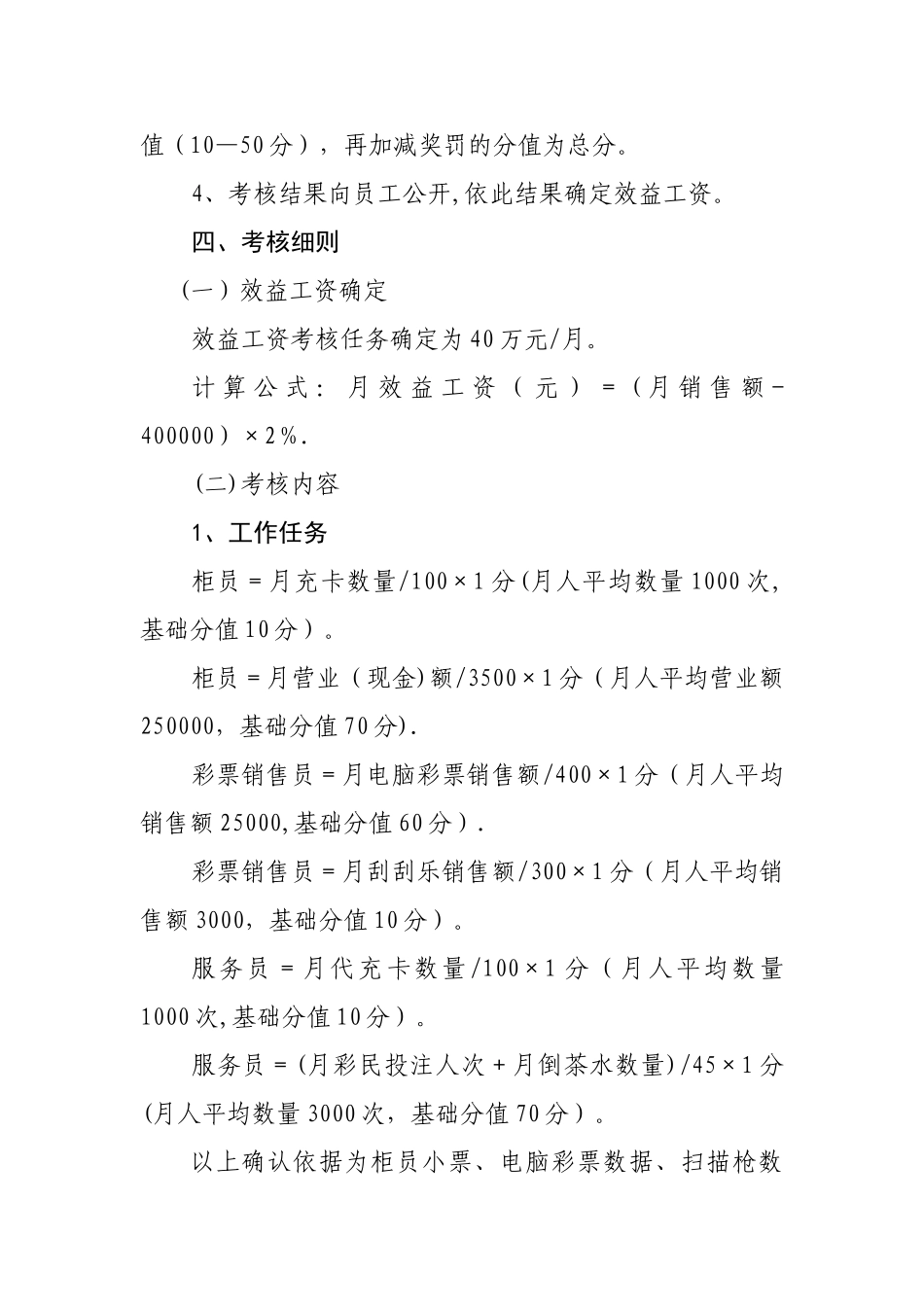 值（10—50分），再加减奖罚的分值为总分。

4、考核结果向员工公开,依此结果确定效益工资。

四、考核细则

（一）效益工资确定

效益工资考核任务确定为40万元/月。

计算公式：月效益工资（元）=（月销售额-400000）×2%.

(二)考核内容

1、工作任务

柜员=月充卡数量/100×1分(月人平均数量1000次，基础分值10分）。

柜员=月营业（现金)额/3500×1分（月人平均营业额250000，基础分值70分).

彩票销售员=月电脑彩票销售额/400×1分（月人平均销售额25000,基础分值60分）.

彩票销售员=月刮刮乐销售额/300×1分（月人平均销售额3000，基础分值10分）。

服务员=月代充卡数量/100×1分（月人平均数量1000次,基础分值10分）。

服务员=(月彩民投注人次+月倒茶水数量)/45×1分(月人平均数量3000次，基础分值70分）。

以上确认依据为柜员小票、电脑彩票数据、扫描枪数